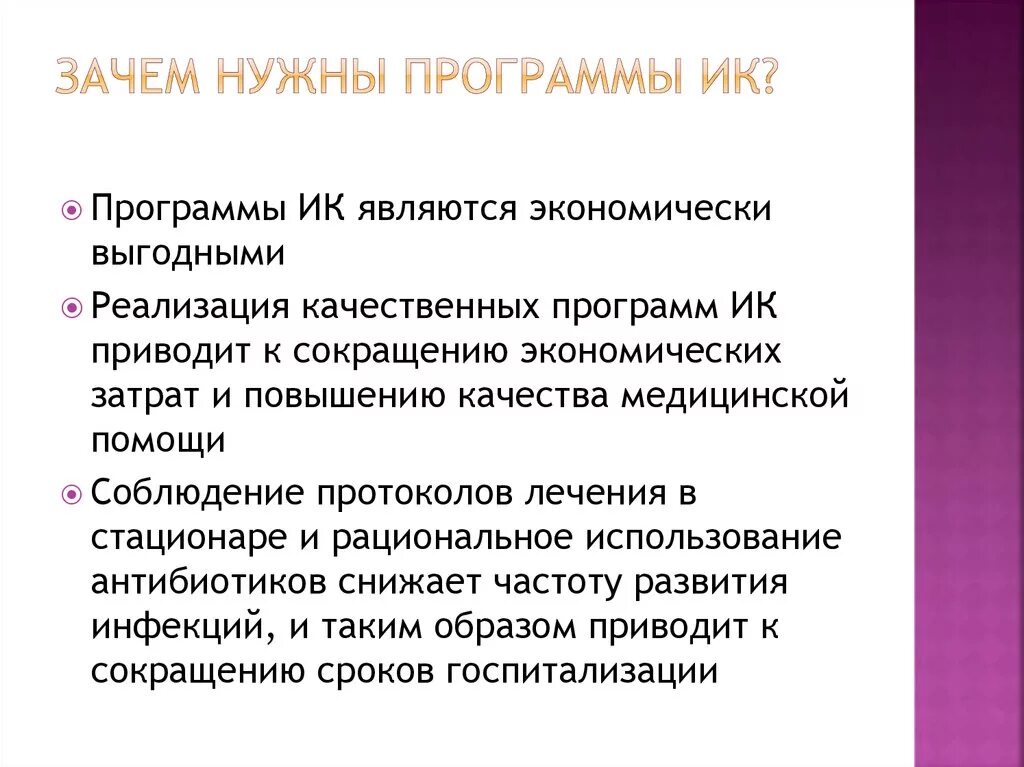 ЗАЧЕМ НУЖНЫ ПРОГРАММЫ ИК?

Программы ИК являются экономически выгодными

Реализация качественных программ ИК приводит к сокращению экономических затрат и повышению качества медицинской помощи

Соблюдение протоколов лечения в стационаре и рациональное использование антибиотиков снижает частоту развития инфекций, и таким образом приводит к сокращению сроков госпитализации